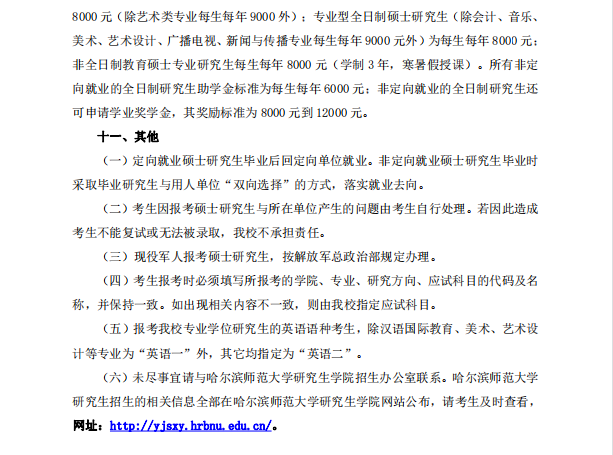 8000 元（除艺术类专业每生每年 9000 外）；专业型全日制硕士研究生（除会计、音乐、美术、艺术设计、广播电视、新闻与传播专业每生每年 9000 元外）为每生每年 8000 元；非全日制教育硕士专业研究生每生每年 8000 元（学制 3 年，寒暑假授课）。所有非定向就业的全日制研究生助学金标准为每生每年 6000 元；非定向就业的全日制研究生还可申请学业奖学金，其奖励标准为 8000 元到 12000 元。

十一、其他

（一）定向就业硕士研究生毕业后回定向单位就业。非定向就业硕士研究生毕业时采取毕业研究生与用人单位“双向选择”的方式，落实就业去向。

（二）考生因报考硕士研究生与所在单位产生的问题由考生自行处理。若因此造成考生不能复试或无法被录取，我校不承担责任。

（三）现役军人报考硕士研究生，按解放军总政治部规定办理。

（四）考生报考时必须填写所报考的学院、专业、研究方向、应试科目的代码及名称，并保持一致。如出现相关内容不一致，则由我校指定应试科目。

（五）报考我校专业学位研究生的英语语种考生，除汉语国际教育、美术、艺术设计等专业为“英语一”外，其它均指定为“英语二”。

（六）未尽事宜请与哈尔滨师范大学研究生学院招生办公室联系。哈尔滨师范大学研究生招生的相关信息全部在哈尔滨师范大学研究生学院网站公布，请考生及时查看，网址：http://yjsxy.hrbnu.edu.cn/。